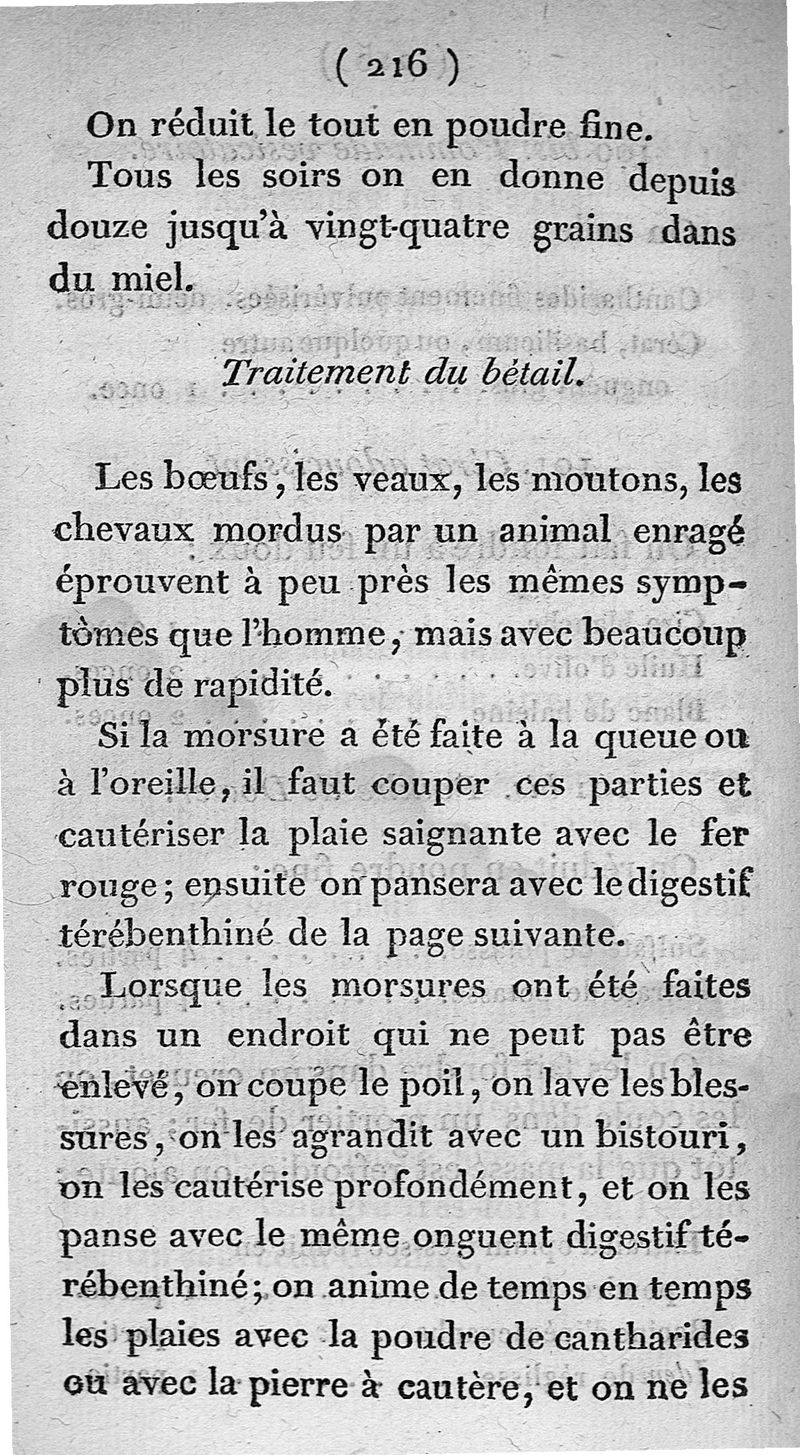 ( 216 )

On réduit le tout en poudre fine.

Tous les soirs on en donne depuis douze jusqu'à vingt-quatre grains dans du miel.

Traitement du bétail.

Les bœufs, les veaux, les moutons, les chevaux mordus par un animal enragé éprouvent à peu près les mêmes symptômes que l'homme, mais avec beaucoup plus de rapidité.

Si la morsure a été faite à la queue ou à l'oreille, il faut couper ces parties et cautériser la plaie saignante avec le fer rouge; ensuite on pansera avec le digestif térébenthiné de la page suivante.

Lorsque les morsures ont été faites dans un endroit qui ne peut pas être enlevé, on coupe le poil, on lave les blessures, on les agrandit avec un bistouri, on les cautérise profondément, et on les panse avec le même onguent digestif térébenthiné; on anime de temps en temps les plaies avec la poudre de cantharides ou avec la pierre à cautère, et on ne les